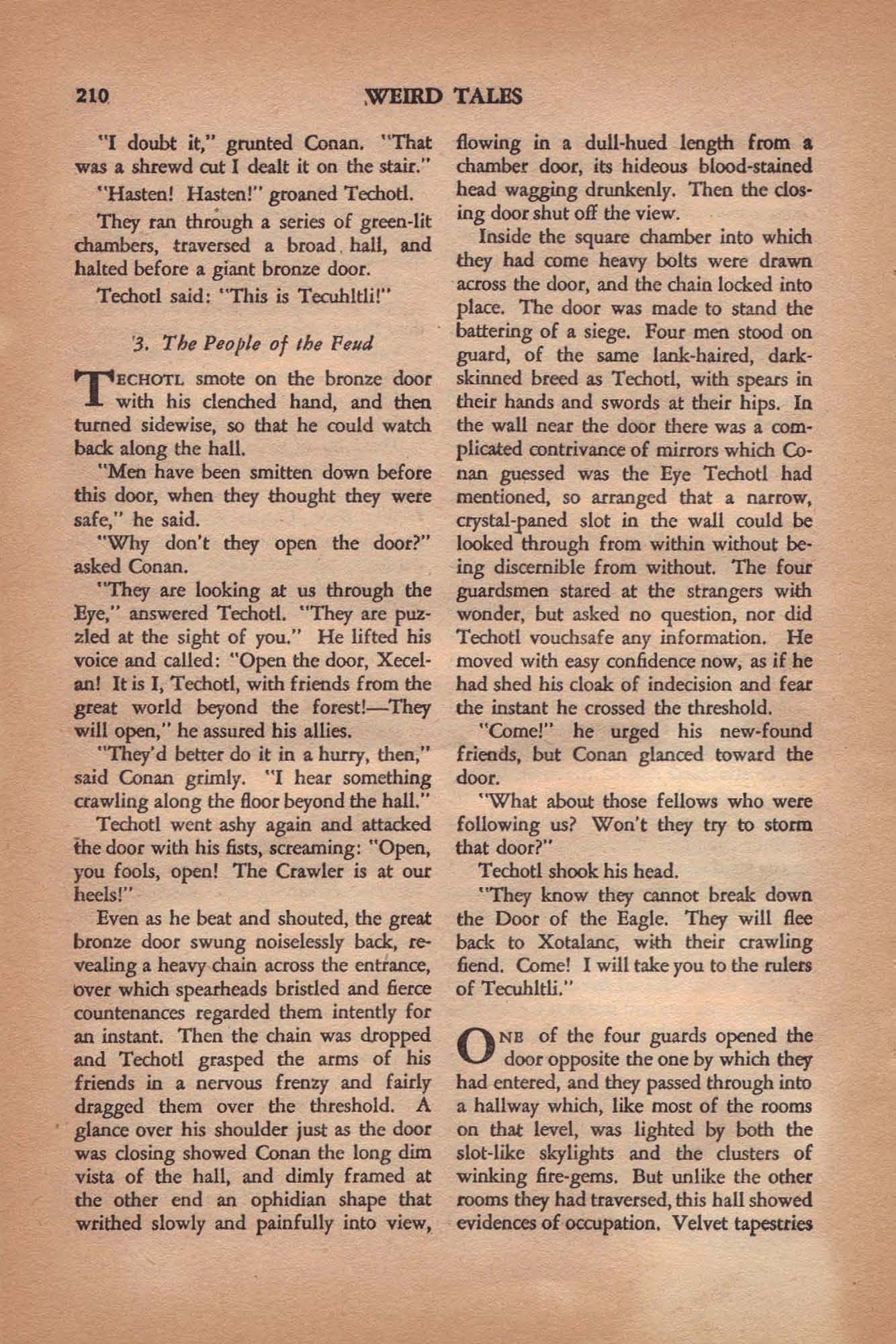 210 WEIRD TALES

"I doubt it," grunted Conan. "That was a shrewd cut I dealt it on the stair."

"Hasten! Hasten!" groaned Techotl.

They ran through a series of green-lit chambers, traversed a broad hall, and halted before a giant bronze door.

Techotl said: "This is Tecuhltli!"

3. The People of the Feud

TECHOTL smote on the bronze door with his clenched hand, and then turned sidewise, so that he could watch back along the hall.

"Men have been smitten down before this door, when they thought they were safe," he said.

"Why don't they open the door?" asked Conan.

"They are looking at us through the Eye," answered Techotl. "They are puzzled at the sight of you." He lifted his voice and called: "Open the door, Xecelan! It is I, Techotl, with friends from the great world beyond the forest!—They will open," he assured his allies.

"They'd better do it in a hurry, then," said Conan grimly. "I hear something crawling along the floor beyond the hall."

Techotl went ashy again and attacked the door with his fists, screaming: "Open, you fools, open! The Crawler is at our heels!"

Even as he beat and shouted, the great bronze door swung noiselessly back, revealing a heavy chain across the entrance, over which spearheads bristled and fierce countenances regarded them intently for an instant. Then the chain was dropped and Techotl grasped the arms of his friends in a nervous frenzy and fairly dragged them over the threshold. A glance over his shoulder just as the door was closing showed Conan the long dim vista of the hall, and dimly framed at the other end an ophidian shape that writhed slowly and painfully into view, flowing in a dull-hued length from a chamber door, its hideous blood-stained head wagging drunkenly. Then the closing door shut off the view.

Inside the square chamber into which they had come heavy bolts were drawn across the door, and the chain locked into place. The door was made to stand the battering of a siege. Four men stood on guard, of the same lank-haired, dark-skinned breed as Techotl, with spears in their hands and swords at their hips. In the wall near the door there was a complicated contrivance of mirrors which Conan guessed was the Eye Techotl had mentioned, so arranged that a narrow, crystal-paned slot in the wall could be looked through from within without being discernible from without. The four guardsmen stared at the strangers with wonder, but asked no question, nor did Techotl vouchsafe any information. He moved with easy confidence now, as if he had shed his cloak of indecision and fear the instant he crossed the threshold.

"Come!" he urged his new-found friends, but Conan glanced toward the door.

"What about those fellows who were following us? Won't they try to storm that door?"

Techotl shook his head.

"They know they cannot break down the Door of the Eagle. They will flee back to Xotalanc, with their crawling fiend. Come! I will take you to the rulers of Tecuhltli."

ONE of the four guards opened the door opposite the one by which they had entered, and they passed through into a hallway which, like most of the rooms on that level, was lighted by both the slot-like skylights and the clusters of winking fire-gems. But unlike the other rooms they had traversed, this hall showed evidences of occupation. Velvet tapestries